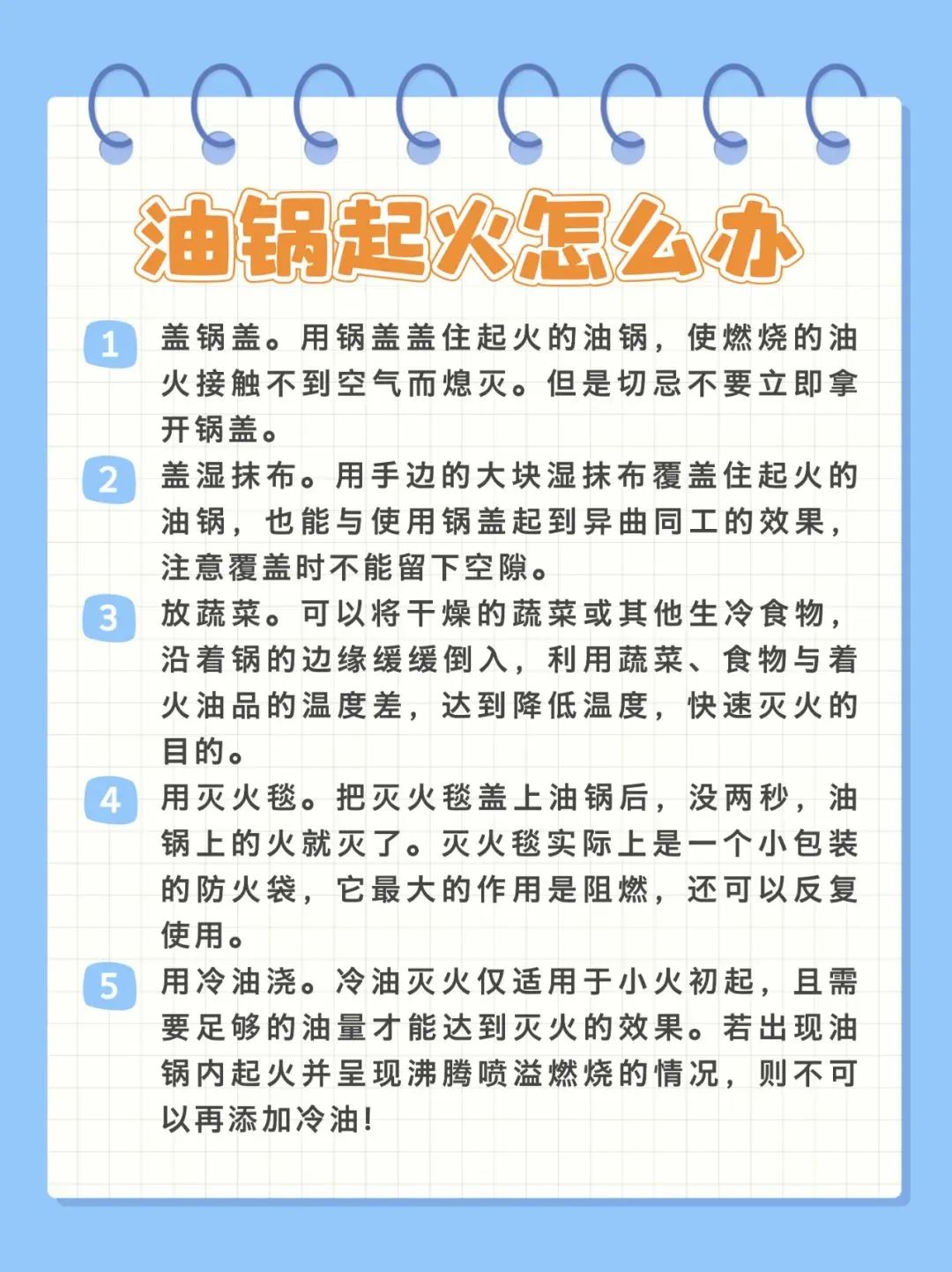 油锅起火怎么办

1 盖锅盖。用锅盖盖住起火的油锅，使燃烧的油火接触不到空气而熄灭。但是切忌不要立即拿开锅盖。

2 盖湿抹布。用手边的大块湿抹布覆盖住起火的油锅，也能与使用锅盖起到异曲同工的效果，注意覆盖时不能留下空隙。

3 放蔬菜。可以将干燥的蔬菜或其他生冷食物，沿着锅的边缘缓缓倒入，利用蔬菜、食物与着火油品的温度差，达到降低温度，快速灭火的目的。

4 用灭火毯。把灭火毯盖上油锅后，没两秒，油锅上的火就灭了。灭火毯实际上是一个小包装的防火袋，它最大的作用是阻燃，还可以反复使用。

5 用冷油浇。冷油灭火仅适用于小火初起，且需要足够的油量才能达到灭火的效果。若出现油锅内起火并呈现沸腾喷溢燃烧的情况，则不可以再添加冷油!